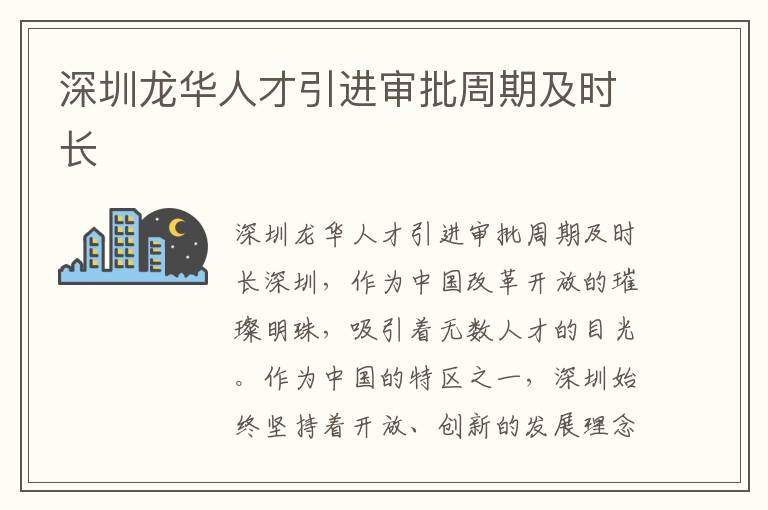 深圳龙华人才引进审批周期及时长

深圳龙华人才引进审批周期及时长深圳，作为中国改革开放的璀璨明珠，吸引着无数人才的目光。作为中国的特区之一，深圳始终坚持着开放、创新的发展理念